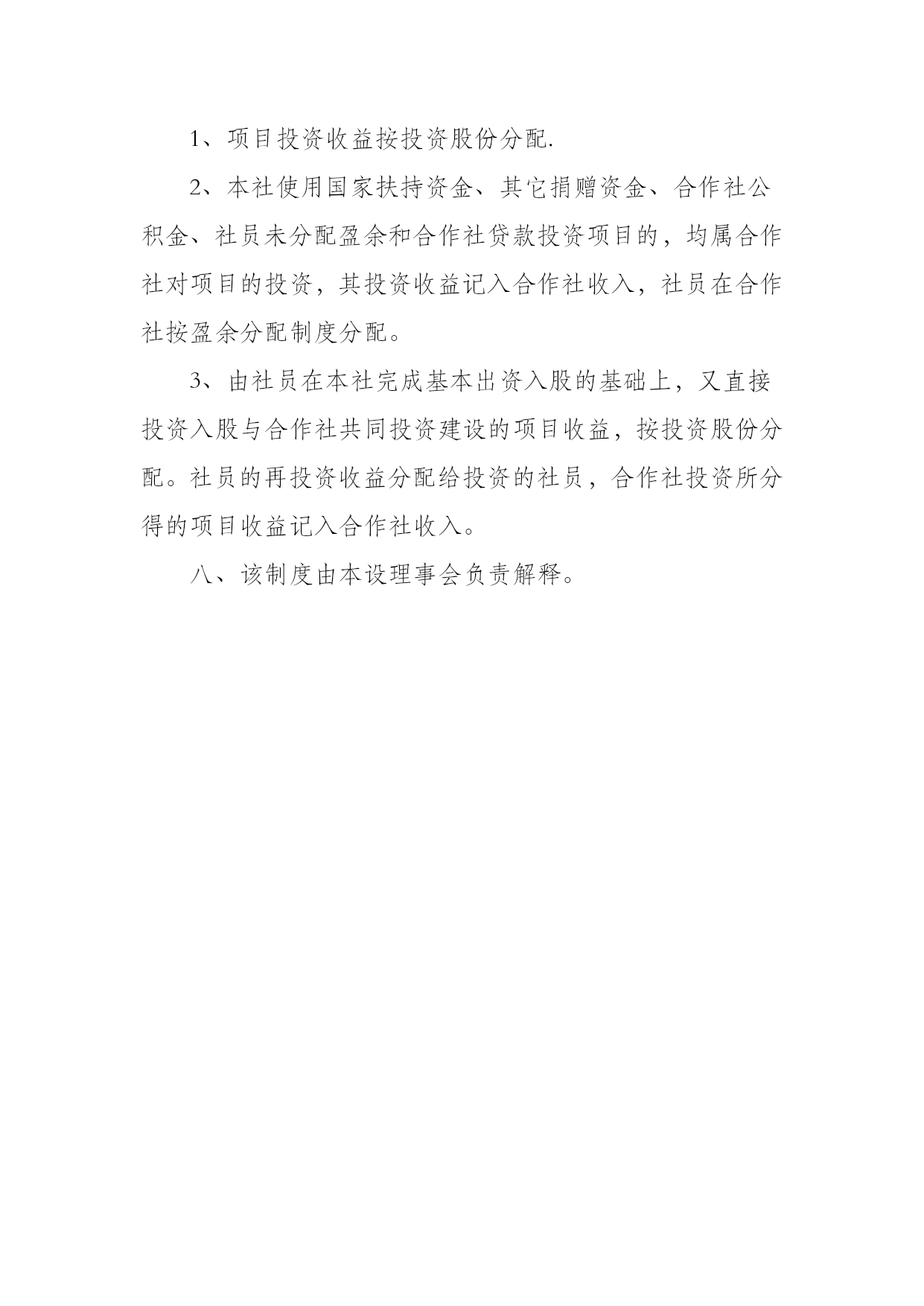 1、项目投资收益按投资股份分配.

2、本社使用国家扶持资金、其它捐赠资金、合作社公积金、社员未分配盈余和合作社贷款投资项目的，均属合作社对项目的投资，其投资收益记入合作社收入，社员在合作社按盈余分配制度分配。

3、由社员在本社完成基本出资入股的基础上，又直接投资入股与合作社共同投资建设的项目收益，按投资股份分配。社员的再投资收益分配给投资的社员，合作社投资所分得的项目收益记入合作社收入。

八、该制度由本设理事会负责解释。